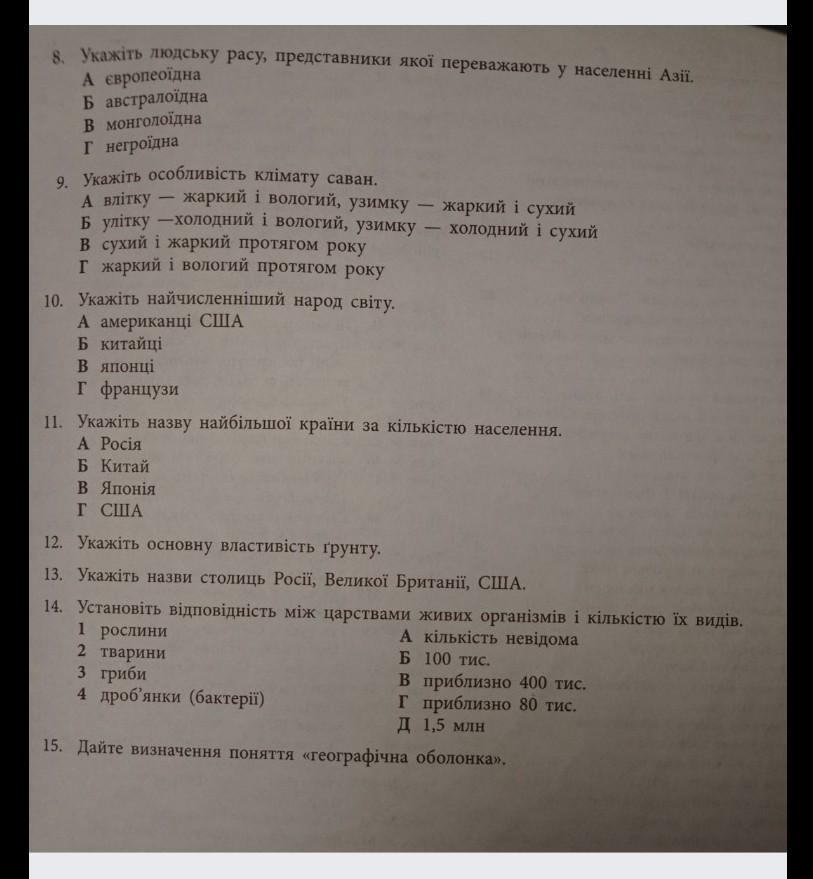 8. Укажіть людську расу, представники якої переважають у населенні Азії.
А європеоїдна
Б австралоїдна
В монголоїдна
Г негроїдна

9. Укажіть особливість клімату саван.
А влітку — жаркий і вологий, узимку — жаркий і сухий
Б улітку —холодний і вологий, узимку — холодний і сухий
В сухий і жаркий протягом року
Г жаркий і вологий протягом року

10. Укажіть найчисленніший народ світу.
А американці США
Б китайці
В японці
Г французи

11. Укажіть назву найбільшої країни за кількістю населення.
А Росія
Б Китай
В Японія
Г США

12. Укажіть основну властивість ґрунту.

13. Укажіть назви столиць Росії, Великої Британії, США.

14. Установіть відповідність між царствами живих організмів і кількістю їх видів.
1 рослини
2 тварини
3 гриби
4 дроб'янки (бактерії)

А кількість невідома
Б 100 тис.
В приблизно 400 тис.
Г приблизно 80 тис.
Д 1,5 млн

15. Дайте визначення поняття «географічна оболонка».